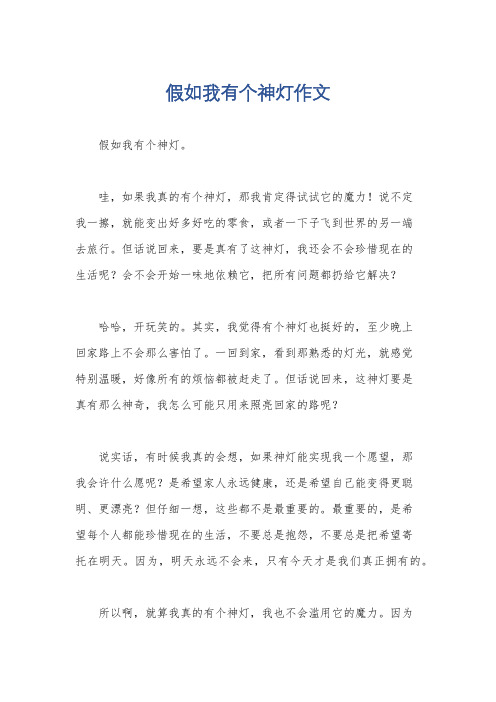 假如我有个神灯作文

假如我有个神灯。

哇，如果我真的有个神灯，那我肯定得试试它的魔力！说不定我一擦，就能变出好多好吃的零食，或者一下子飞到世界的另一端去旅行。但话说回来，要是真有了这神灯，我还会不会珍惜现在的生活呢？会不会开始一味地依赖它，把所有问题都扔给它解决？

哈哈，开玩笑的。其实，我觉得有个神灯也挺好的，至少晚上回家路上不会那么害怕了。一回到家，看到那熟悉的灯光，就感觉特别温暖，好像所有的烦恼都被赶走了。但话说回来，这神灯要是真有那么神奇，我怎么可能只用来照亮回家的路呢？

说实话，有时候我真的会想，如果神灯能实现我一个愿望，那我会许什么愿呢？是希望家人永远健康，还是希望自己能变得更聪明、更漂亮？但仔细一想，这些都不是最重要的。最重要的，是希望每个人都能珍惜现在的生活，不要总是抱怨，不要总是把希望寄托在明天。因为，明天永远不会来，只有今天才是我们真正拥有的。

所以啊，就算我真的有个神灯，我也不会滥用它的魔力。因为